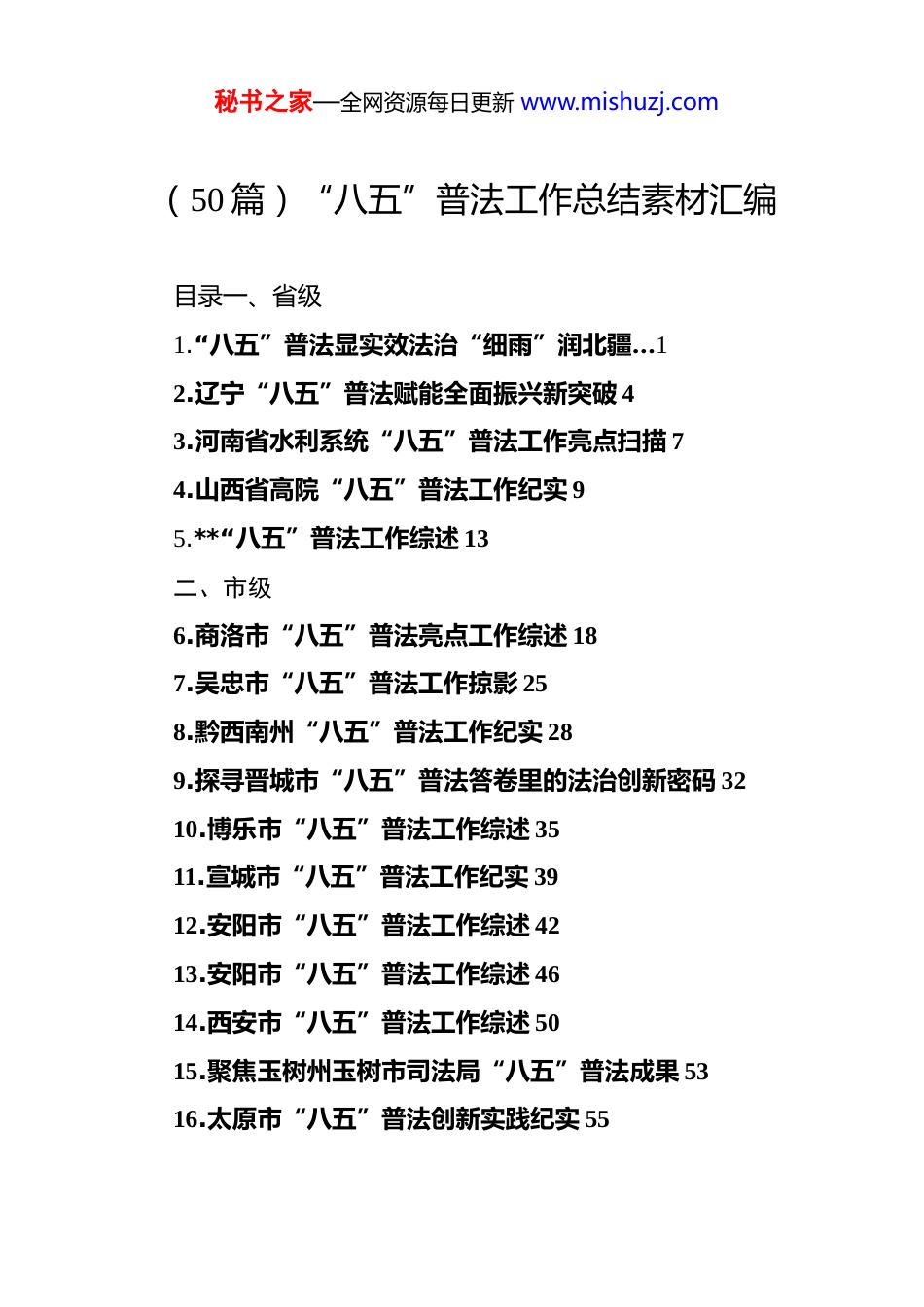 秘书之家—全网资源每日更新 www.mishuzj.com

（50篇）“八五”普法工作总结素材汇编

目录一、省级

1.“八五”普法显实效法治“细雨”润北疆…1

2.辽宁“八五”普法赋能全面振兴新突破 4

3.河南省水利系统“八五”普法工作亮点扫描 7

4.山西省高院“八五”普法工作纪实 9

5.**“八五”普法工作综述 13

二、市级

6.商洛市“八五”普法亮点工作综述 18

7.吴忠市“八五”普法工作掠影 25

8.黔西南州“八五”普法工作纪实 28

9.探寻晋城市“八五”普法答卷里的法治创新密码 32

10.博乐市“八五”普法工作综述 35

11.宣城市“八五”普法工作纪实 39

12.安阳市“八五”普法工作综述 42

13.安阳市“八五”普法工作综述 46

14.西安市“八五”普法工作综述 50

15.聚焦玉树州玉树市司法局“八五”普法成果 53

16.太原市“八五”普法创新实践纪实 55